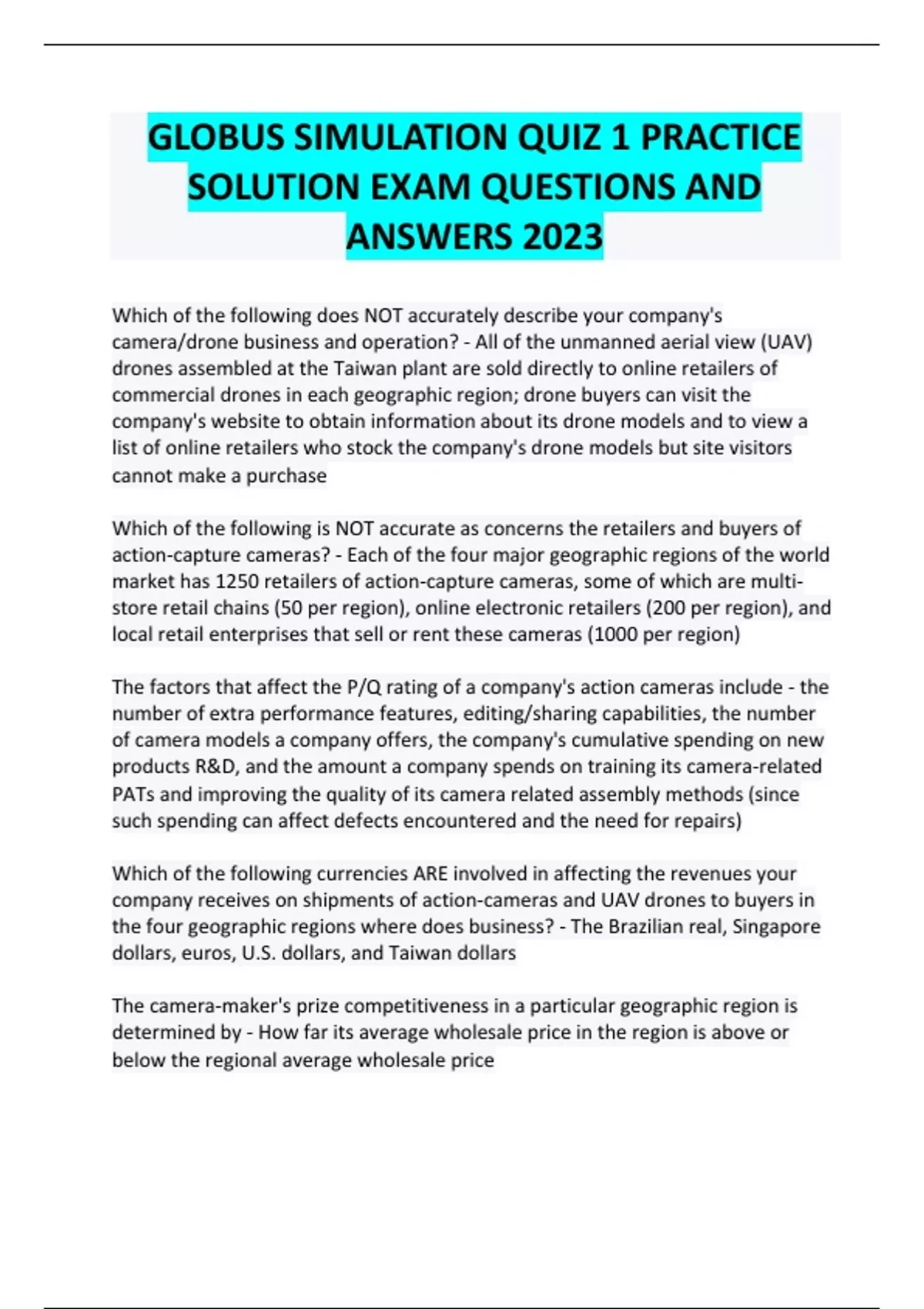 GLOBUS SIMULATION QUIZ 1 PRACTICE SOLUTION EXAM QUESTIONS AND ANSWERS 2023

Which of the following does NOT accurately describe your company's camera/drone business and operation? - All of the unmanned aerial view (UAV) drones assembled at the Taiwan plant are sold directly to online retailers of commercial drones in each geographic region; drone buyers can visit the company's website to obtain information about its drone models and to view a list of online retailers who stock the company's drone models but site visitors cannot make a purchase

Which of the following is NOT accurate as concerns the retailers and buyers of action-capture cameras? - Each of the four major geographic regions of the world market has 1250 retailers of action-capture cameras, some of which are multi-store retail chains (50 per region), online electronic retailers (200 per region), and local retail enterprises that sell or rent these cameras (1000 per region)

The factors that affect the P/Q rating of a company's action cameras include - the number of extra performance features, editing/sharing capabilities, the number of camera models a company offers, the company's cumulative spending on new products R&D, and the amount a company spends on training its camera-related PATs and improving the quality of its camera related assembly methods (since such spending can affect defects encountered and the need for repairs)

Which of the following currencies ARE involved in affecting the revenues your company receives on shipments of action-cameras and UAV drones to buyers in the four geographic regions where does business? - The Brazilian real, Singapore dollars, euros, U.S. dollars, and Taiwan dollars

The camera-maker's prize competitiveness in a particular geographic region is determined by - How far its average wholesale price in the region is above or below the regional average wholesale price